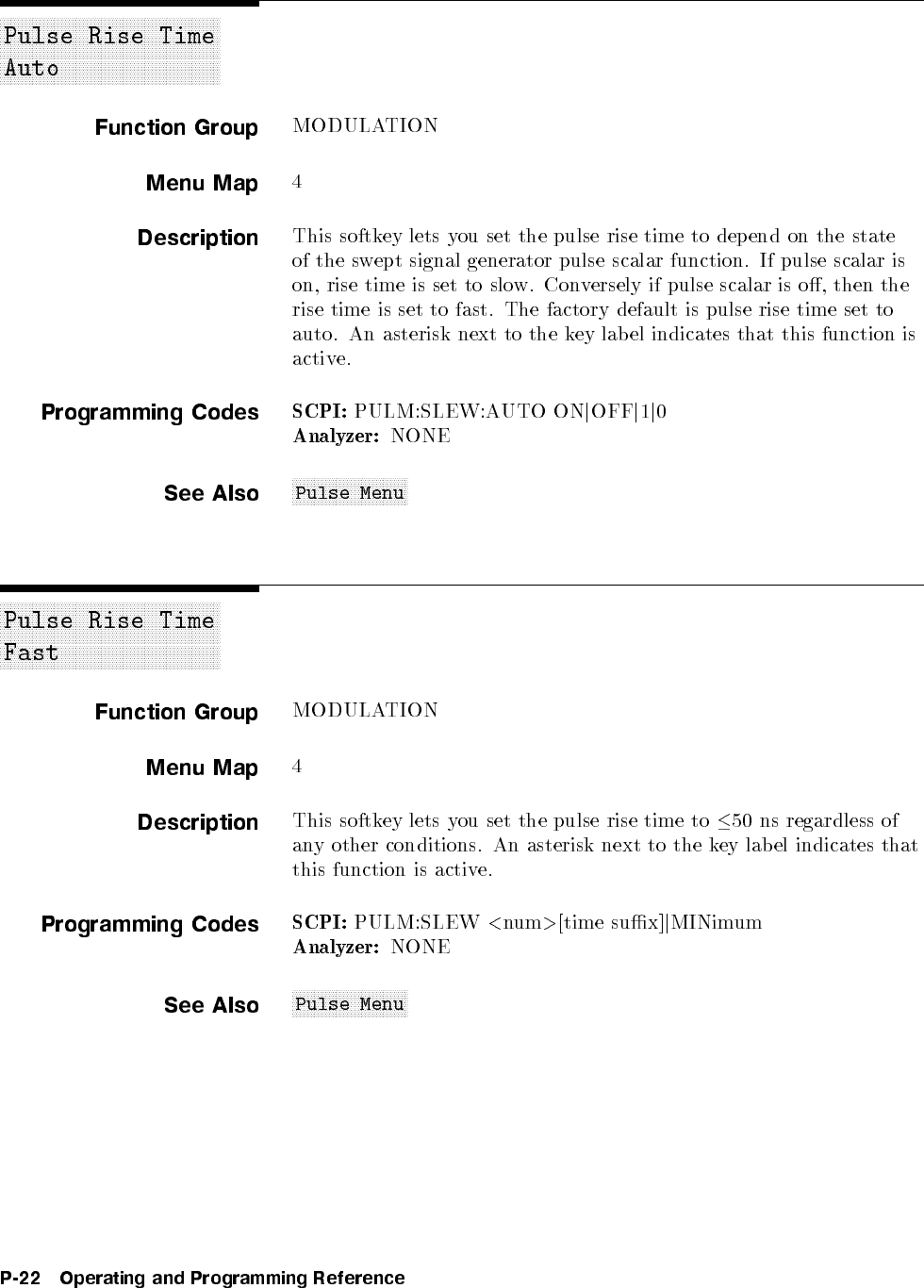 Pulse Rise Time
Auto

Function Group MODULATION

Menu Map 4

Description This softkey lets you set the pulse rise time to depend on the state of the swept signal generator pulse scalar function. If pulse scalar is on, rise time is set to slow. Conversely if pulse scalar is off, then the rise time is set to fast. The factory default is pulse rise time set to auto. An asterisk next to the key label indicates that this function is active.

Programming Codes SCPI: PULM:SLEW:AUTO ON|OFF|1|0
Analyzer: NONE

See Also Pulse Menu

Pulse Rise Time
Fast

Function Group MODULATION

Menu Map 4

Description This softkey lets you set the pulse rise time to $\leq$50 ns regardless of any other conditions. An asterisk next to the key label indicates that this function is active.

Programming Codes SCPI: PULM:SLEW <num>[time suffix]|MINimum
Analyzer: NONE

See Also Pulse Menu

P-22 Operating and Programming Reference